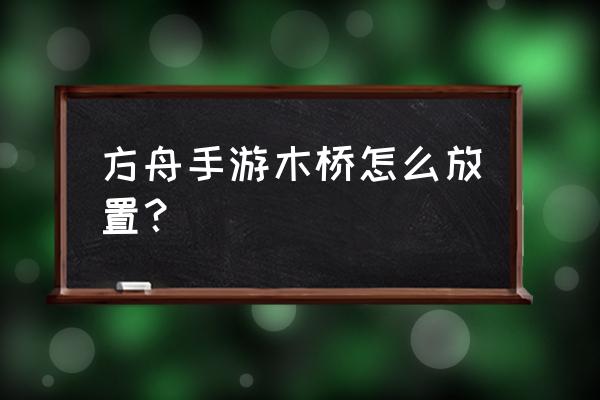 方舟手游木桥怎么放置？